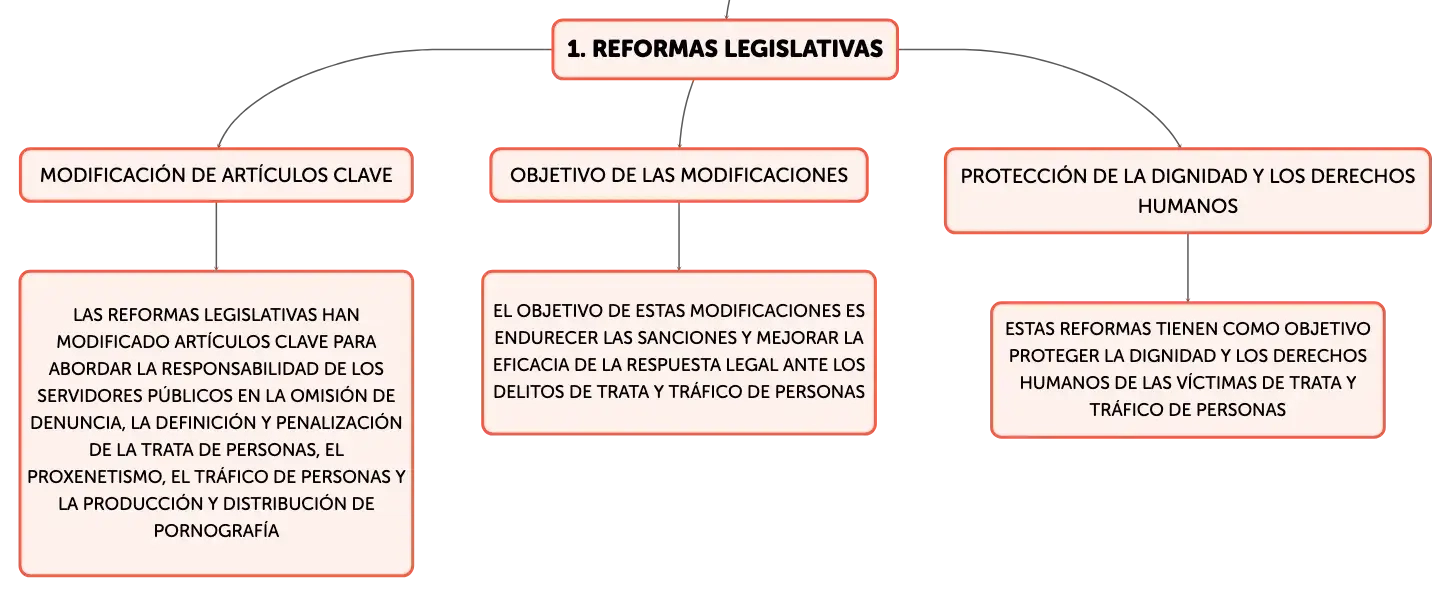 1. REFORMAS LEGISLATIVAS

MODIFICACIÓN DE ARTÍCULOS CLAVE

LAS REFORMAS LEGISLATIVAS HAN MODIFICADO ARTÍCULOS CLAVE PARA ABORDAR LA RESPONSABILIDAD DE LOS SERVIDORES PÚBLICOS EN LA OMISIÓN DE DENUNCIA, LA DEFINICIÓN Y PENALIZACIÓN DE LA TRATA DE PERSONAS, EL PROXENETISMO, EL TRÁFICO DE PERSONAS Y LA PRODUCCIÓN Y DISTRIBUCIÓN DE PORNOGRAFÍA

OBJETIVO DE LAS MODIFICACIONES

EL OBJETIVO DE ESTAS MODIFICACIONES ES ENDURECER LAS SANCIONES Y MEJORAR LA EFICACIA DE LA RESPUESTA LEGAL ANTE LOS DELITOS DE TRATA Y TRÁFICO DE PERSONAS

PROTECCIÓN DE LA DIGNIDAD Y LOS DERECHOS HUMANOS

ESTAS REFORMAS TIENEN COMO OBJETIVO PROTEGER LA DIGNIDAD Y LOS DERECHOS HUMANOS DE LAS VÍCTIMAS DE TRATA Y TRÁFICO DE PERSONAS